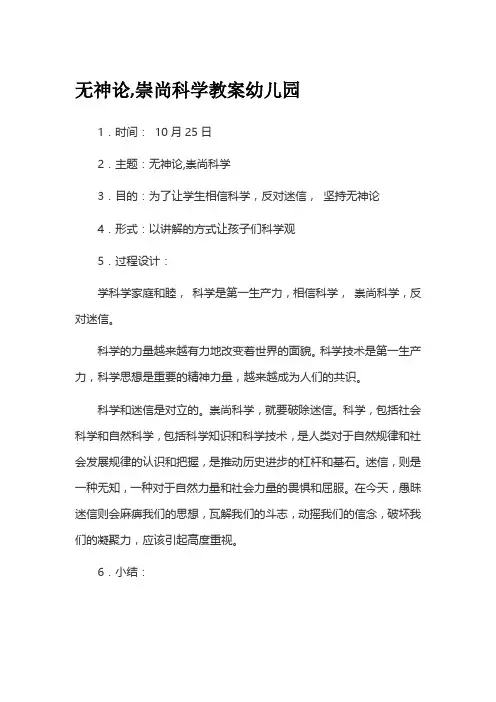 无神论,崇尚科学教案幼儿园

1．时间： 10 月 25 日

2．主题：无神论,崇尚科学

3．目的：为了让学生相信科学，反对迷信， 坚持无神论

4．形式：以讲解的方式让孩子们科学观

5．过程设计：

学科学家庭和睦， 科学是第一生产力，相信科学， 崇尚科学，反对迷信。

科学的力量越来越有力地改变着世界的面貌。科学技术是第一生产力，科学思想是重要的精神力量，越来越成为人们的共识。

科学和迷信是对立的。崇尚科学，就要破除迷信。科学，包括社会科学和自然科学，包括科学知识和科学技术，是人类对于自然规律和社会发展规律的认识和把握，是推动历史进步的杠杆和基石。迷信，则是一种无知，一种对于自然力量和社会力量的畏惧和屈服。在今天，愚昧迷信则会麻痹我们的思想，瓦解我们的斗志，动摇我们的信念，破坏我们的凝聚力，应该引起高度重视。

6．小结：